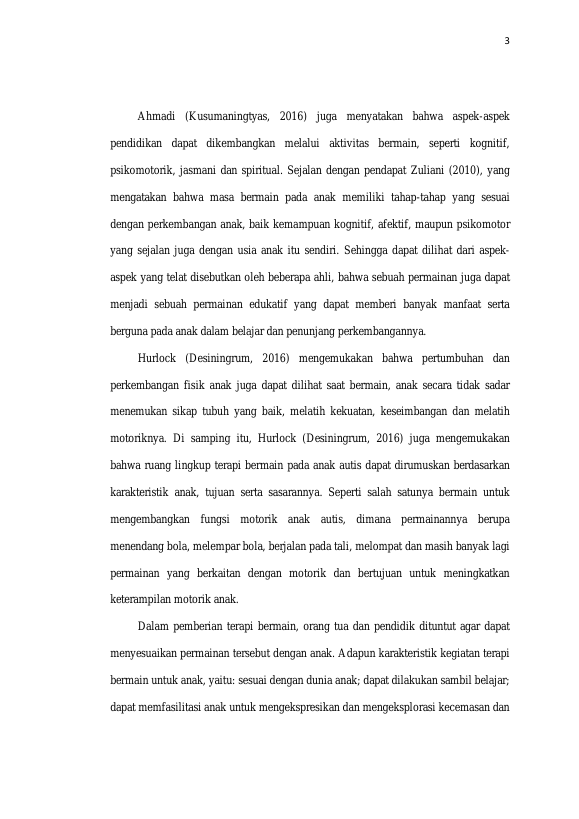 3

Ahmadi (Kusumaningtyas, 2016) juga menyatakan bahwa aspek-aspek pendidikan dapat dikembangkan melalui aktivitas bermain, seperti kognitif, psikomotorik, jasmani dan spiritual. Sejalan dengan pendapat Zuliani (2010), yang mengatakan bahwa masa bermain pada anak memiliki tahap-tahap yang sesuai dengan perkembangan anak, baik kemampuan kognitif, afektif, maupun psikomotor yang sejalan juga dengan usia anak itu sendiri. Sehingga dapat dilihat dari aspek-aspek yang telat disebutkan oleh beberapa ahli, bahwa sebuah permainan juga dapat menjadi sebuah permainan edukatif yang dapat memberi banyak manfaat serta berguna pada anak dalam belajar dan penunjang perkembangannya.

Hurlock (Desiningrum, 2016) mengemukakan bahwa pertumbuhan dan perkembangan fisik anak juga dapat dilihat saat bermain, anak secara tidak sadar menemukan sikap tubuh yang baik, melatih kekuatan, keseimbangan dan melatih motoriknya. Di samping itu, Hurlock (Desiningrum, 2016) juga mengemukakan bahwa ruang lingkup terapi bermain pada anak autis dapat dirumuskan berdasarkan karakteristik anak, tujuan serta sasarannya. Seperti salah satunya bermain untuk mengembangkan fungsi motorik anak autis, dimana permainannya berupa menendang bola, melempar bola, berjalan pada tali, melompat dan masih banyak lagi permainan yang berkaitan dengan motorik dan bertujuan untuk meningkatkan keterampilan motorik anak.

Dalam pemberian terapi bermain, orang tua dan pendidik dituntut agar dapat menyesuaikan permainan tersebut dengan anak. Adapun karakteristik kegiatan terapi bermain untuk anak, yaitu: sesuai dengan dunia anak; dapat dilakukan sambil belajar; dapat memfasilitasi anak untuk mengekspresikan dan mengeksplorasi kecemasan dan